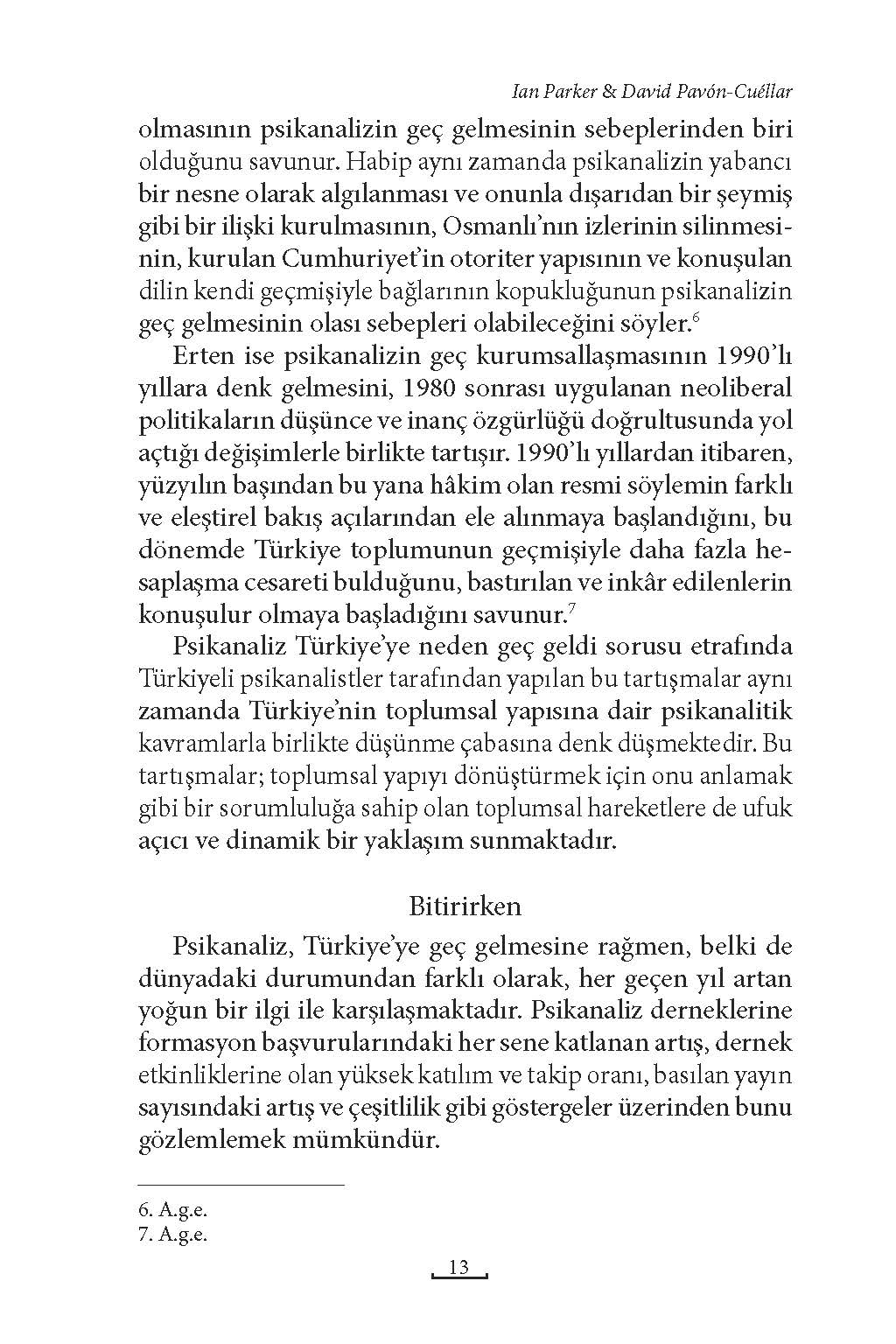 Ian Parker & David Pavón-Cuéllar

olmasının psikanalizin geç gelmesinin sebeplerinden biri olduğunu savunur. Habip aynı zamanda psikanalizin yabancı bir nesne olarak algılanması ve onunla dışarıdan bir şeymiş gibi bir ilişki kurulmasının, Osmanlı'nın izlerinin silinmesinin, kurulan Cumhuriyet'in otoriter yapısının ve konuşulan dilin kendi geçmişiyle bağlarının kopukluğunun psikanalizin geç gelmesinin olası sebepleri olabileceğini söyler.$^6$

Erten ise psikanalizin geç kurumsallaşmasının 1990'lı yıllara denk gelmesini, 1980 sonrası uygulanan neoliberal politikaların düşünce ve inanç özgürlüğü doğrultusunda yol açtığı değişimlerle birlikte tartışır. 1990'lı yıllardan itibaren, yüzyılın başından bu yana hâkim olan resmi söylemin farklı ve eleştirel bakış açılarından ele alınmaya başlandığını, bu dönemde Türkiye toplumunun geçmişiyle daha fazla hesaplaşma cesareti bulduğunu, bastırılan ve inkâr edilenlerin konuşulur olmaya başladığını savunur.$^7$

Psikanaliz Türkiye'ye neden geç geldi sorusu etrafında Türkiyeli psikanalistler tarafından yapılan bu tartışmalar aynı zamanda Türkiye'nin toplumsal yapısına dair psikanalitik kavramlarla birlikte düşünme çabasına denk düşmektedir. Bu tartışmalar; toplumsal yapıyı dönüştürmek için onu anlamak gibi bir sorumluluğa sahip olan toplumsal hareketlere de ufuk açıcı ve dinamik bir yaklaşım sunmaktadır.

Bitirirken

Psikanaliz, Türkiye'ye geç gelmesine rağmen, belki de dünyadaki durumundan farklı olarak, her geçen yıl artan yoğun bir ilgi ile karşılaşmaktadır. Psikanaliz derneklerine formasyon başvurularındaki her sene katlanan artış, dernek etkinliklerine olan yüksek katılım ve takip oranı, basılan yayın sayısındaki artış ve çeşitlilik gibi göstergeler üzerinden bunu gözlemlemek mümkündür.

6. A.g.e.
7. A.g.e.

13